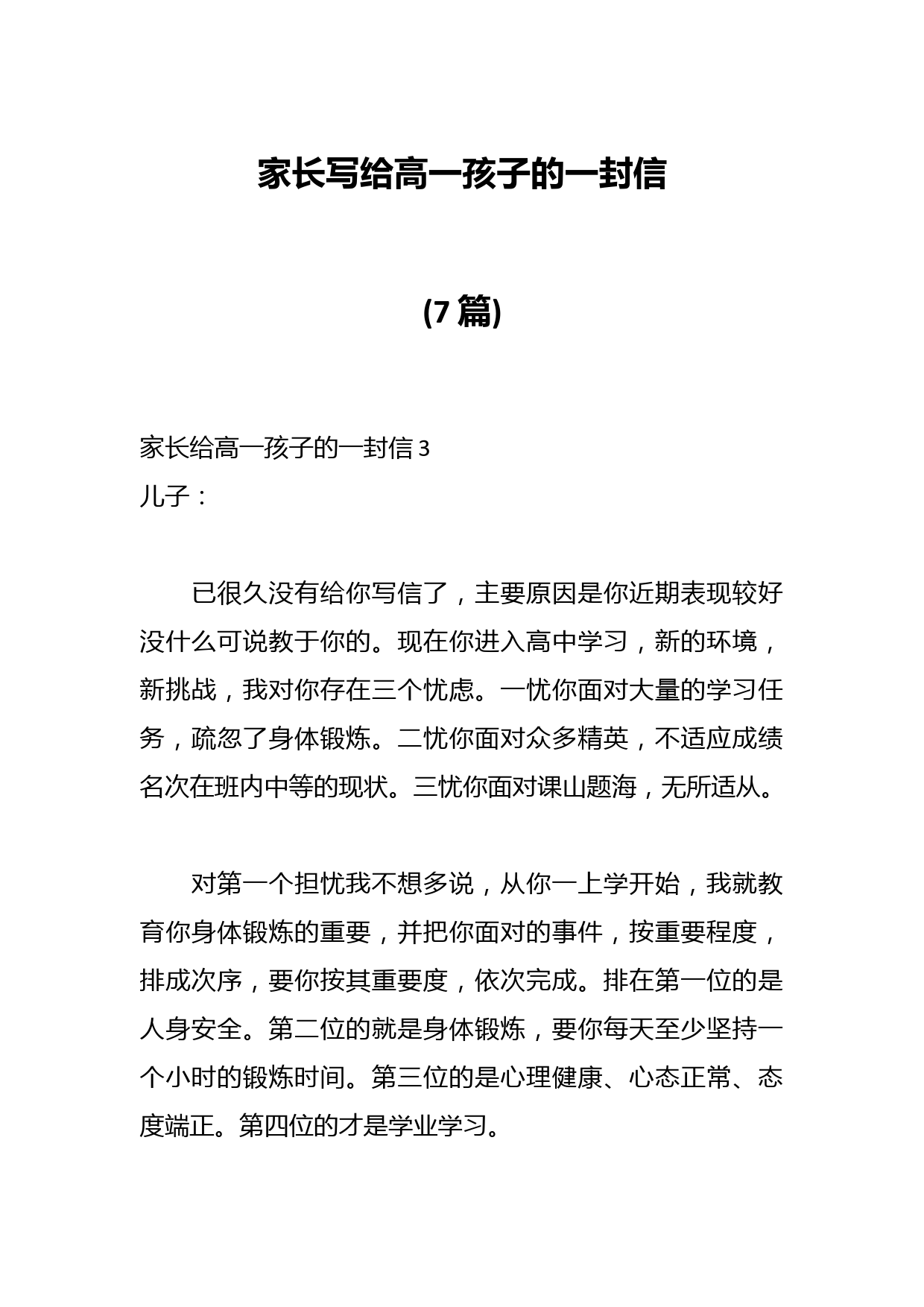 家长写给高一孩子的一封信

(7 篇)

家长给高一孩子的一封信 3
儿子：

已很久没有给你写信了，主要原因是你近期表现较好没什么可说教于你的。现在你进入高中学习，新的环境，新挑战，我对你存在三个忧虑。一忧你面对大量的学习任务，疏忽了身体锻炼。二忧你面对众多精英，不适应成绩名次在班内中等的现状。三忧你面对课山题海，无所适从。

对第一个担忧我不想多说，从你一上学开始，我就教育你身体锻炼的重要，并把你面对的事件，按重要程度，排成次序，要你按其重要度，依次完成。排在第一位的是人身安全。第二位的就是身体锻炼，要你每天至少坚持一个小时的锻炼时间。第三位的是心理健康、心态正常、态度端正。第四位的才是学业学习。